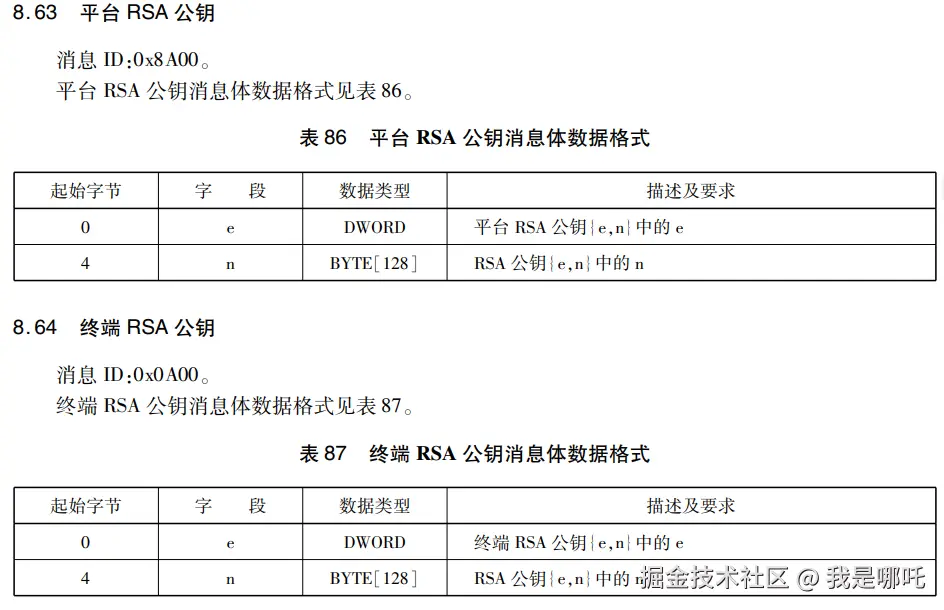 8.63　平台 RSA 公钥

消息 ID：0x8A00。

平台 RSA 公钥消息体数据格式见表 86。

表 86　平台 RSA 公钥消息体数据格式

| 起始字节 | 字　段 | 数据类型 | 描述及要求 |
|---|---|---|---|
| 0 | e | DWORD | 平台 RSA 公钥{e,n}中的 e |
| 4 | n | BYTE[128] | RSA 公钥{e,n}中的 n |

8.64　终端 RSA 公钥

消息 ID：0x0A00。

终端 RSA 公钥消息体数据格式见表 87。

表 87　终端 RSA 公钥消息体数据格式

| 起始字节 | 字　段 | 数据类型 | 描述及要求 |
|---|---|---|---|
| 0 | e | DWORD | 终端 RSA 公钥{e,n}中的 e |
| 4 | n | BYTE[128] | RSA 公钥{e,n}中的 n |

掘金技术社区 @ 我是哪吒